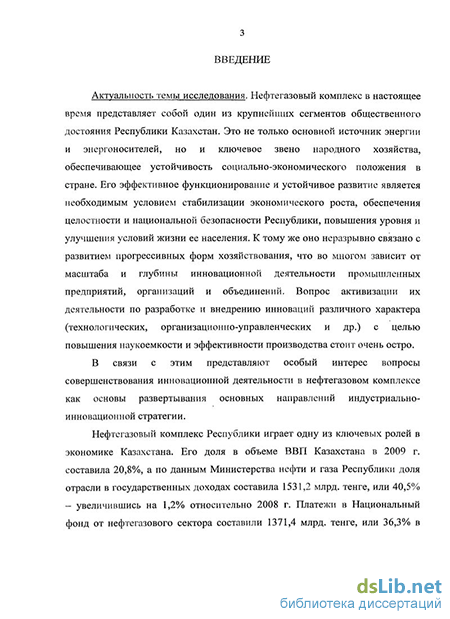 3

ВВЕДЕНИЕ

Актуальность темы исследования. Нефтегазовый комплекс в настоящее время представляет собой один из крупнейших сегментов общественного достояния Республики Казахстан. Это не только основной источник энергии и энергоносителей, но и ключевое звено народного хозяйства, обеспечивающее устойчивость социально-экономического положения в стране. Его эффективное функционирование и устойчивое развитие является необходимым условием стабилизации экономического роста, обеспечения целостности и национальной безопасности Республики, повышения уровня и улучшения условий жизни ее населения. К тому же оно неразрывно связано с развитием прогрессивных форм хозяйствования, что во многом зависит от масштаба и глубины инновационной деятельности промышленных предприятий, организаций и объединений. Вопрос активизации их деятельности по разработке и внедрению инноваций различного характера (технологических, организационно-управленческих и др.) с целью повышения наукоемкости и эффективности производства стоит очень остро.

В связи с этим представляют особый интерес вопросы совершенствования инновационной деятельности в нефтегазовом комплексе как основы развертывания основных направлений индустриально-инновационной стратегии.

Нефтегазовый комплекс Республики играет одну из ключевых ролей в экономике Казахстана. Его доля в объеме ВВП Казахстана в 2009 г. составила 20,8%, а по данным Министерства нефти и газа Республики доля отрасли в государственных доходах составила 1531,2 млрд. тенге, или 40,5% – увеличившись на 1,2% относительно 2008 г. Платежи в Национальный фонд от нефтегазового сектора составили 1371,4 млрд. тенге, или 36,3% в

dsLib.net
библиотека диссертаций